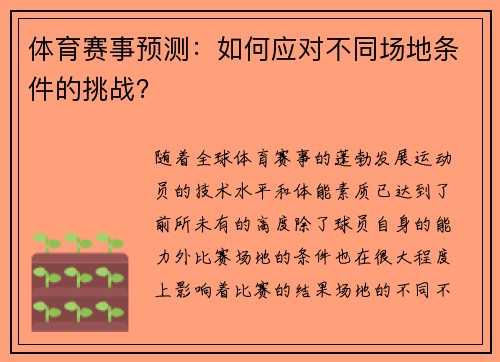 体育赛事预测：如何应对不同场地条件的挑战？

随着全球体育赛事的蓬勃发展运动员的技术水平和体能素质已达到了前所未有的高度除了球员自身的能力外比赛场地的条件也在很大程度上影响着比赛的结果场地的不同不